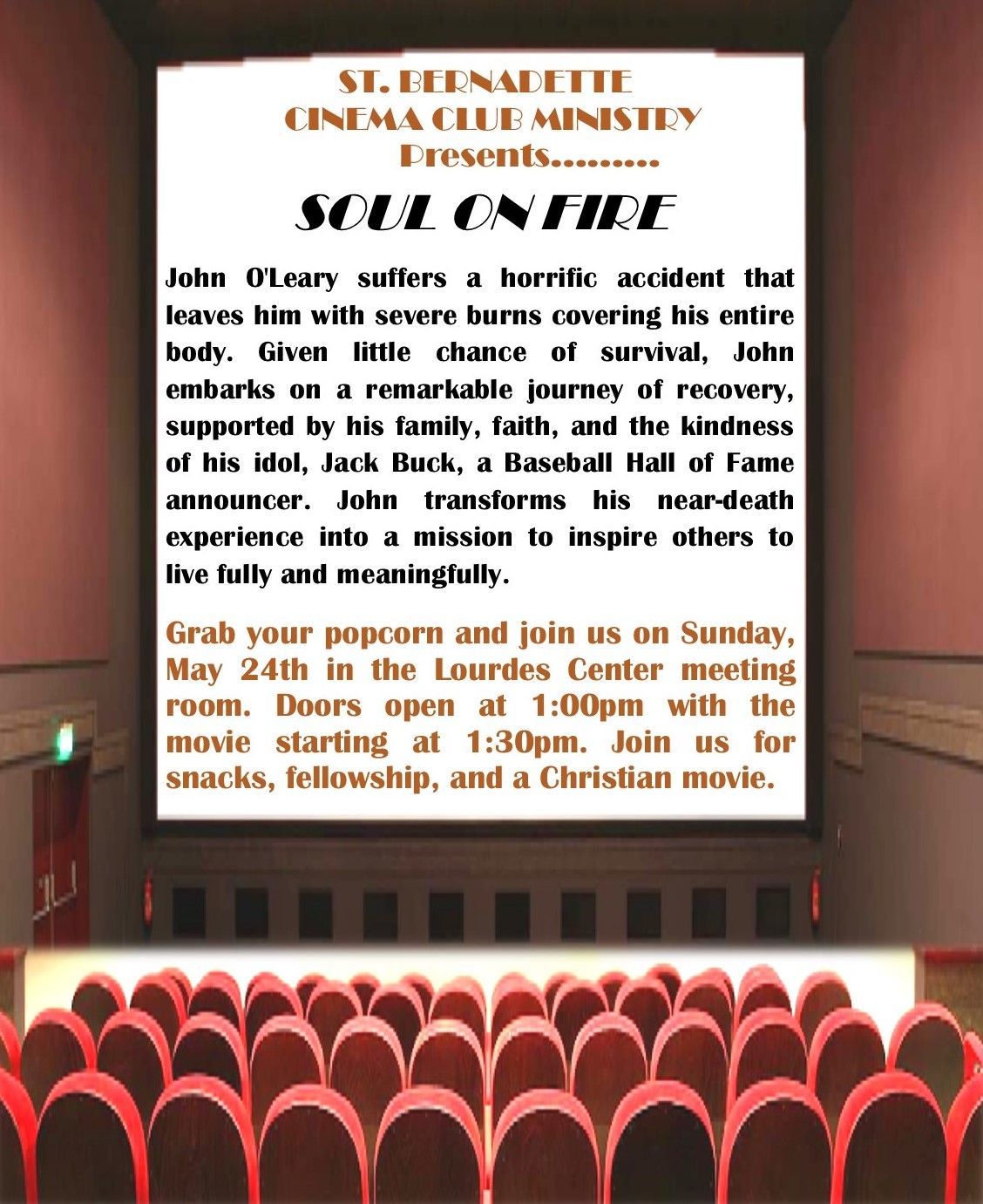 ST. BERNADETTE
CINEMA CLUB MINISTRY
Presents.........

SOUL ON FIRE

John O'Leary suffers a horrific accident that leaves him with severe burns covering his entire body. Given little chance of survival, John embarks on a remarkable journey of recovery, supported by his family, faith, and the kindness of his idol, Jack Buck, a Baseball Hall of Fame announcer. John transforms his near-death experience into a mission to inspire others to live fully and meaningfully.

Grab your popcorn and join us on Sunday, May 24th in the Lourdes Center meeting room. Doors open at 1:00pm with the movie starting at 1:30pm. Join us for snacks, fellowship, and a Christian movie.